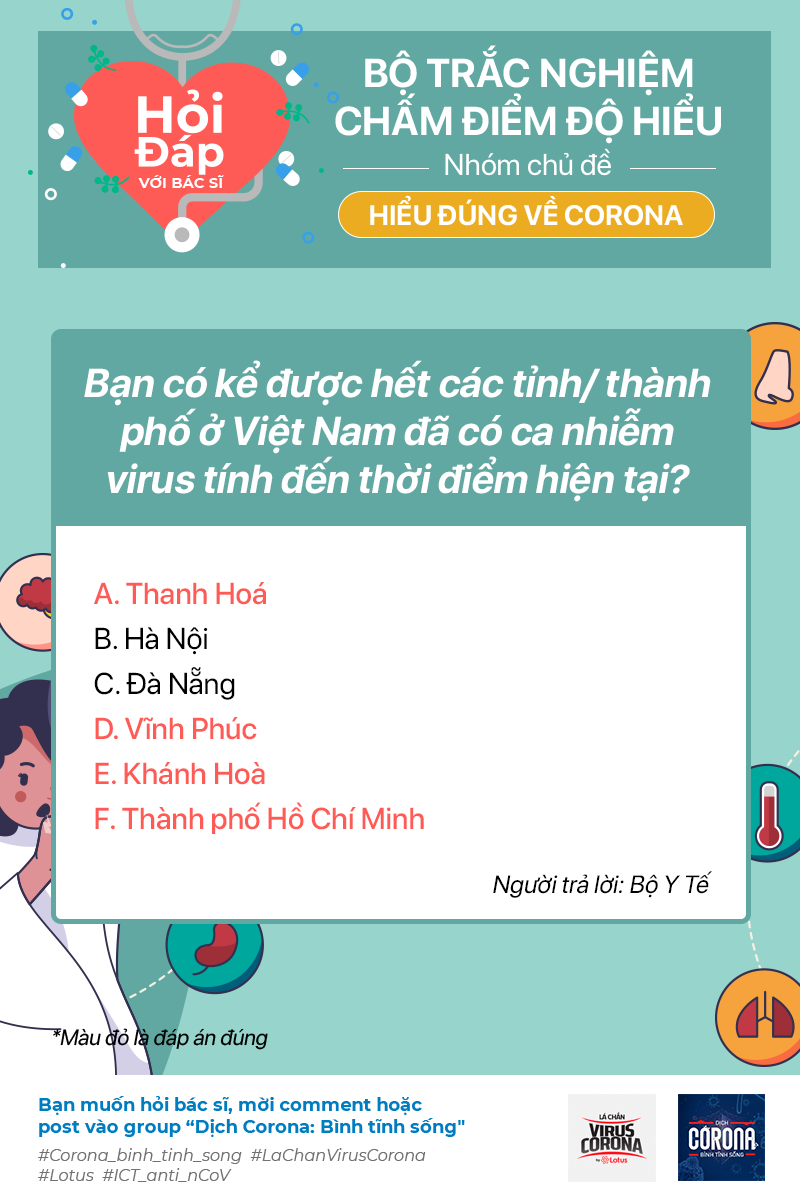 Hỏi Đáp
VỚI BÁC SĨ

BỘ TRẮC NGHIỆM CHẤM ĐIỂM ĐỘ HIỂU

Nhóm chủ đề

HIỂU ĐÚNG VỀ CORONA

Bạn có kể được hết các tỉnh/ thành phố ở Việt Nam đã có ca nhiễm virus tính đến thời điểm hiện tại?

A. Thanh Hoá
B. Hà Nội
C. Đà Nẵng
D. Vĩnh Phúc
E. Khánh Hoà
F. Thành phố Hồ Chí Minh

Người trả lời: Bộ Y Tế

*Màu đỏ là đáp án đúng

Bạn muốn hỏi bác sĩ, mời comment hoặc post vào group "Dịch Corona: Bình tĩnh sống"

#Corona_binh_tinh_song #LaChanVirusCorona
#Lotus #ICT_anti_nCoV

LÁ CHẮN VIRUS CORONA by Lotus

DỊCH CORONA BÌNH TĨNH SỐNG